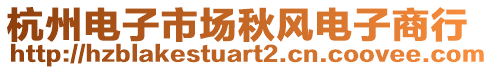 杭州电子市场秋风电子商行
http://hzblakestuart2.cn.coovee.com